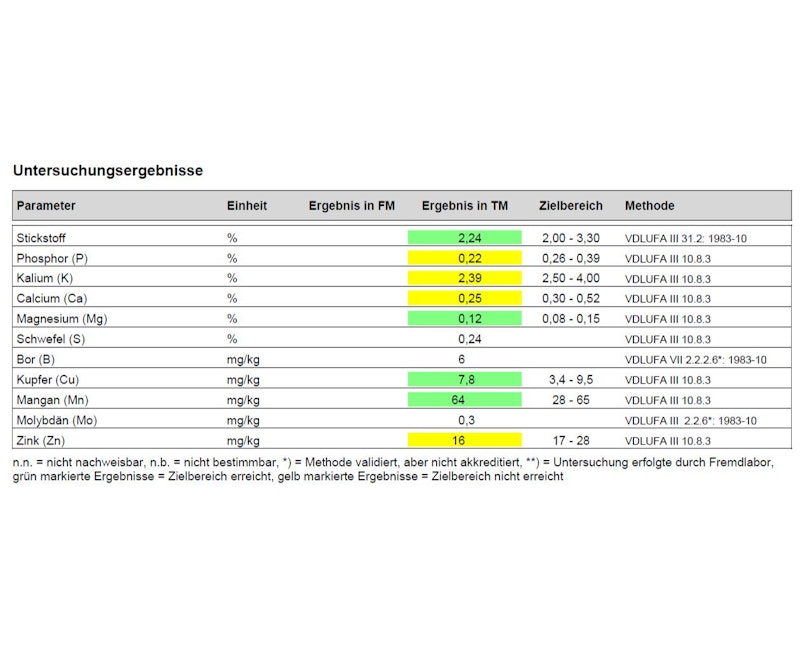 Untersuchungsergebnisse

| Parameter | Einheit | Ergebnis in FM | Ergebnis in TM | Zielbereich | Methode |
|---|---|---|---|---|---|
| Stickstoff | % | | 2,24 | 2,00 - 3,30 | VDLUFA III 31.2: 1983-10 |
| Phosphor (P) | % | | 0,22 | 0,26 - 0,39 | VDLUFA III 10.8.3 |
| Kalium (K) | % | | 2,39 | 2,50 - 4,00 | VDLUFA III 10.8.3 |
| Calcium (Ca) | % | | 0,25 | 0,30 - 0,52 | VDLUFA III 10.8.3 |
| Magnesium (Mg) | % | | 0,12 | 0,08 - 0,15 | VDLUFA III 10.8.3 |
| Schwefel (S) | % | | 0,24 | | VDLUFA III 10.8.3 |
| Bor (B) | mg/kg | | 6 | | VDLUFA VII 2.2.2.6*: 1983-10 |
| Kupfer (Cu) | mg/kg | | 7,8 | 3,4 - 9,5 | VDLUFA III 10.8.3 |
| Mangan (Mn) | mg/kg | | 64 | 28 - 65 | VDLUFA III 10.8.3 |
| Molybdän (Mo) | mg/kg | | 0,3 | | VDLUFA III 2.2.6*: 1983-10 |
| Zink (Zn) | mg/kg | | 16 | 17 - 28 | VDLUFA III 10.8.3 |

n.n. = nicht nachweisbar, n.b. = nicht bestimmbar, *) = Methode validiert, aber nicht akkreditiert, **) = Untersuchung erfolgte durch Fremdlabor, grün markierte Ergebnisse = Zielbereich erreicht, gelb markierte Ergebnisse = Zielbereich nicht erreicht